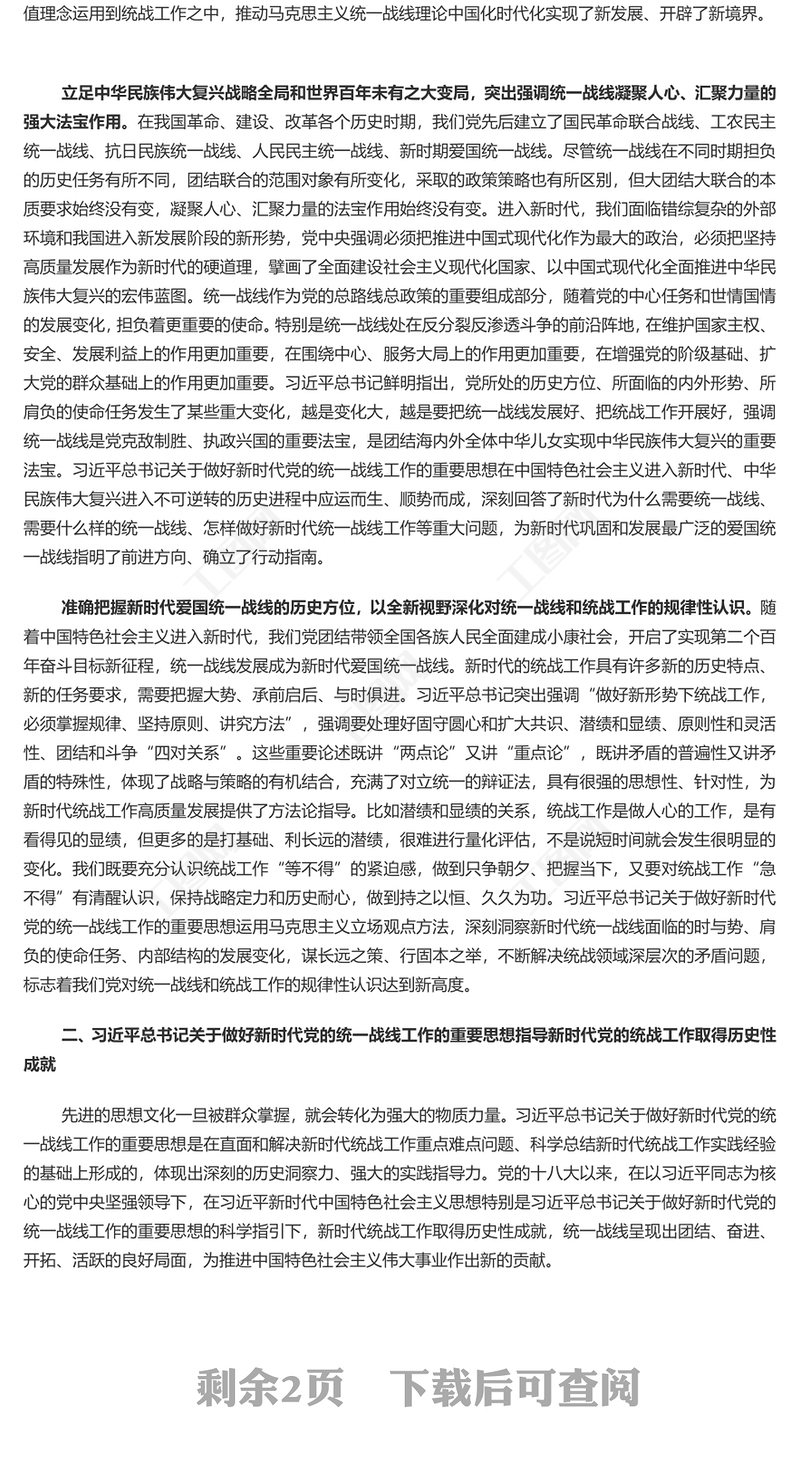 值理念运用到统战工作之中，推动马克思主义统一战线理论中国化时代化实现了新发展、开辟了新境界。

立足中华民族伟大复兴战略全局和世界百年未有之大变局，突出强调统一战线凝聚人心、汇聚力量的强大法宝作用。在我国革命、建设、改革各个历史时期，我们党先后建立了国民革命联合战线、工农民主统一战线、抗日民族统一战线、人民民主统一战线、新时期爱国统一战线。尽管统一战线在不同时期担负的历史任务有所不同，团结联合的范围对象有所变化，采取的政策策略也有所区别，但大团结大联合的本质要求始终没有变，凝聚人心、汇聚力量的法宝作用始终没有变。进入新时代，我们面临错综复杂的外部环境和我国进入新发展阶段的新形势，党中央强调必须把推进中国式现代化作为最大的政治，必须把坚持高质量发展作为新时代的硬道理，擘画了全面建设社会主义现代化国家、以中国式现代化全面推进中华民族伟大复兴的宏伟蓝图。统一战线作为党的总路线总政策的重要组成部分，随着党的中心任务和世情国情的发展变化，担负着更重要的使命。特别是统一战线处在反分裂反渗透斗争的前沿阵地，在维护国家主权、安全、发展利益上的作用更加重要，在围绕中心、服务大局上的作用更加重要，在增强党的阶级基础、扩大党的群众基础上的作用更加重要。习近平总书记鲜明指出，党所处的历史方位、所面临的内外形势、所肩负的使命任务发生了某些重大变化，越是变化大，越是要把统一战线发展好、把统战工作开展好，强调统一战线是党克敌制胜、执政兴国的重要法宝，是团结海内外全体中华儿女实现中华民族伟大复兴的重要法宝。习近平总书记关于做好新时代党的统一战线工作的重要思想在中国特色社会主义进入新时代、中华民族伟大复兴进入不可逆转的历史进程中应运而生、顺势而成，深刻回答了新时代为什么需要统一战线、需要什么样的统一战线、怎样做好新时代统一战线工作等重大问题，为新时代巩固和发展最广泛的爱国统一战线指明了前进方向、确立了行动指南。

准确把握新时代爱国统一战线的历史方位，以全新视野深化对统一战线和统战工作的规律性认识。随着中国特色社会主义进入新时代，我们党团结带领全国各族人民全面建成小康社会，开启了实现第二个百年奋斗目标新征程，统一战线发展成为新时代爱国统一战线。新时代的统战工作具有许多新的历史特点、新的任务要求，需要把握大势、承前启后、与时俱进。习近平总书记突出强调“做好新形势下统战工作，必须掌握规律、坚持原则、讲究方法”，强调要处理好固守圆心和扩大共识、潜绩和显绩、原则性和灵活性、团结和斗争“四对关系”。这些重要论述既讲“两点论”又讲“重点论”，既讲矛盾的普遍性又讲矛盾的特殊性，体现了战略与策略的有机结合，充满了对立统一的辩证法，具有很强的思想性、针对性，为新时代统战工作高质量发展提供了方法论指导。比如潜绩和显绩的关系，统战工作是做人心的工作，是有看得见的显绩，但更多的是打基础、利长远的潜绩，很难进行量化评估，不是说短时间就会发生很明显的变化。我们既要充分认识统战工作“等不得”的紧迫感，做到只争朝夕、把握当下，又要对统战工作“急不得”有清醒认识，保持战略定力和历史耐心，做到持之以恒、久久为功。习近平总书记关于做好新时代党的统一战线工作的重要思想运用马克思主义立场观点方法，深刻洞察新时代统一战线面临的时与势、肩负的使命任务、内部结构的发展变化，谋长远之策、行固本之举，不断解决统战领域深层次的矛盾问题，标志着我们党对统一战线和统战工作的规律性认识达到新高度。

二、习近平总书记关于做好新时代党的统一战线工作的重要思想指导新时代党的统战工作取得历史性成就

先进的思想文化一旦被群众掌握，就会转化为强大的物质力量。习近平总书记关于做好新时代党的统一战线工作的重要思想是在直面和解决新时代统战工作重点难点问题、科学总结新时代统战工作实践经验的基础上形成的，体现出深刻的历史洞察力、强大的实践指导力。党的十八大以来，在以习近平同志为核心的党中央坚强领导下，在习近平新时代中国特色社会主义思想特别是习近平总书记关于做好新时代党的统一战线工作的重要思想的科学指引下，新时代统战工作取得历史性成就，统一战线呈现出团结、奋进、开拓、活跃的良好局面，为推进中国特色社会主义伟大事业作出新的贡献。

剩余2页　下载后可查阅